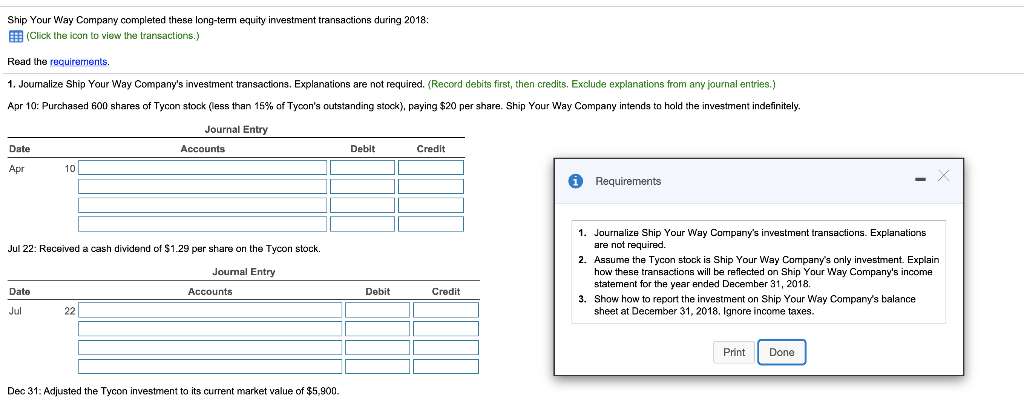 Ship Your Way Company completed these long-term equity investment transactions during 2018:
(Click the icon to view the transactions.)

Read the requirements.

1. Journalize Ship Your Way Company's investment transactions. Explanations are not required. (Record debits first, then credits. Exclude explanations from any journal entries.)

Apr 10: Purchased 600 shares of Tycon stock (less than 15% of Tycon's outstanding stock), paying $20 per share. Ship Your Way Company intends to hold the investment indefinitely.

Journal Entry

| Date | | Accounts | Debit | Credit |
|---|---|---|---|---|
| Apr | 10 | | | |
| | | | | |
| | | | | |
| | | | | |

Jul 22: Received a cash dividend of $1.29 per share on the Tycon stock.

Journal Entry

| Date | | Accounts | Debit | Credit |
|---|---|---|---|---|
| Jul | 22 | | | |
| | | | | |
| | | | | |
| | | | | |

Dec 31: Adjusted the Tycon investment to its current market value of $5,900.

Requirements

1. Journalize Ship Your Way Company's investment transactions. Explanations are not required.
2. Assume the Tycon stock is Ship Your Way Company's only investment. Explain how these transactions will be reflected on Ship Your Way Company's income statement for the year ended December 31, 2018.
3. Show how to report the investment on Ship Your Way Company's balance sheet at December 31, 2018. Ignore income taxes.

Print Done